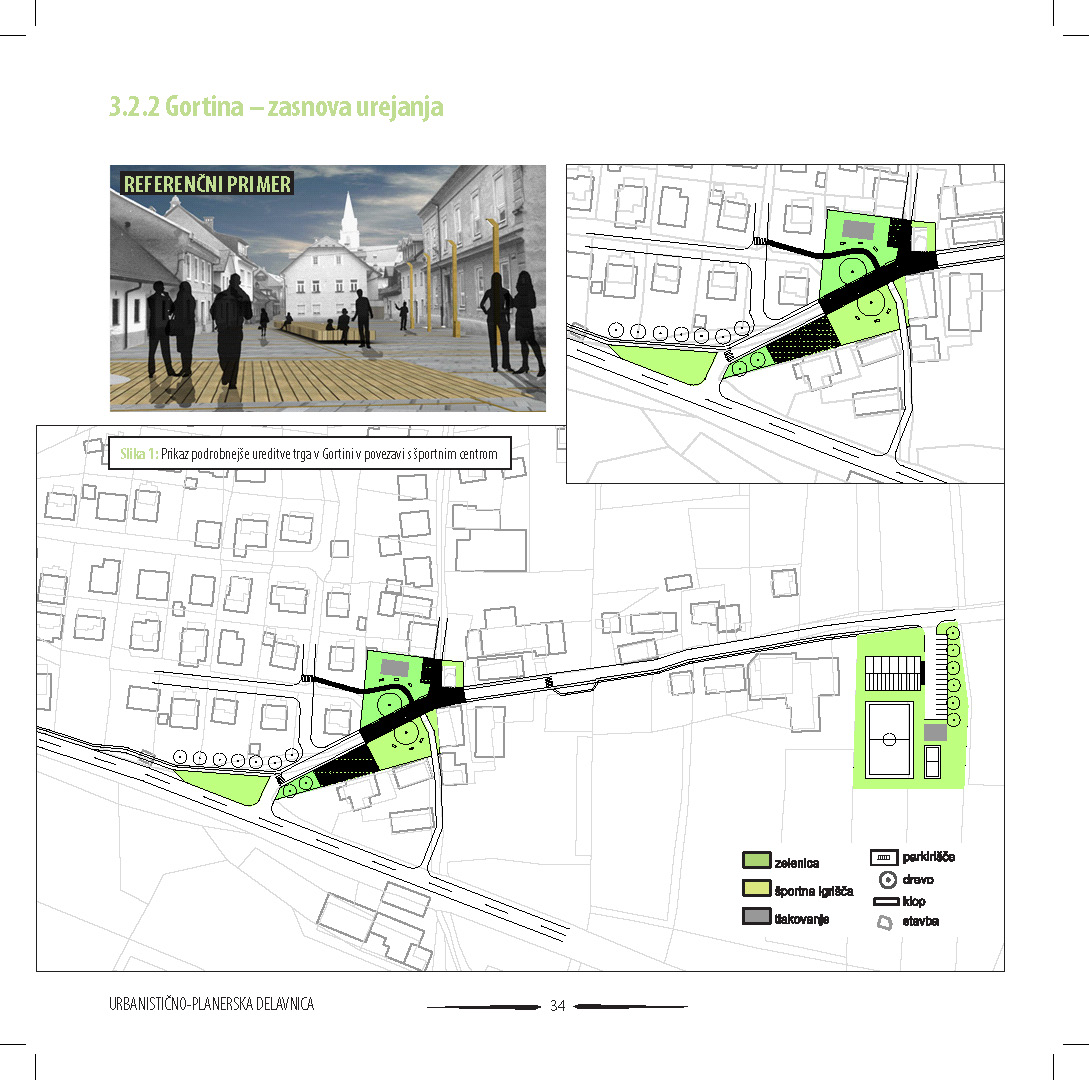 3.2.2 Gortina – zasnova urejanja

REFERENČNI PRIMER

Slika 1: Prikaz podrobnejše ureditve trga v Gortini v povezavi s športnim centrom

zelenica
športna igrišča
tlakovanje
parkirišče
drevo
klop
stavba

URBANISTIČNO-PLANERSKA DELAVNICA

34